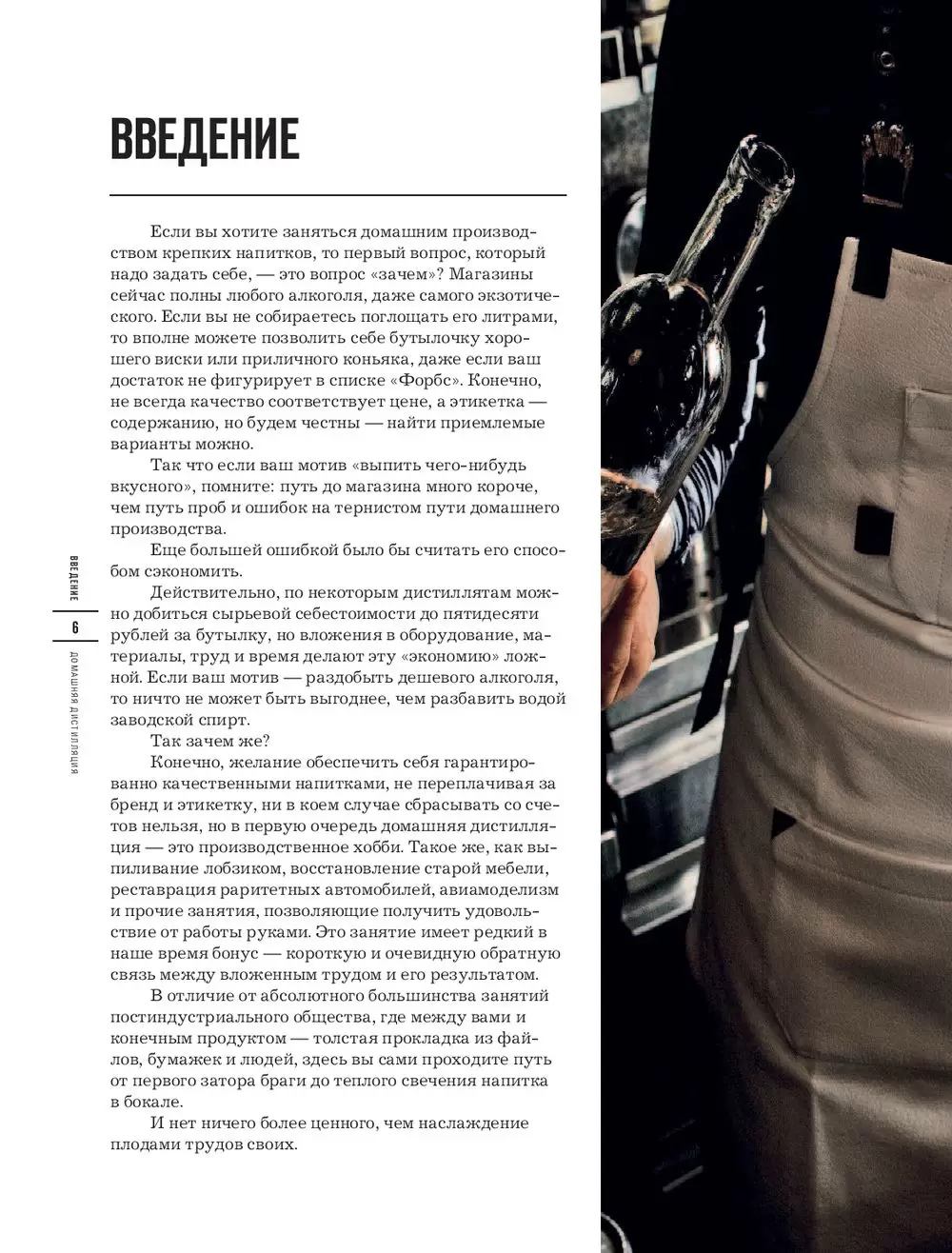 ВВЕДЕНИЕ

Если вы хотите заняться домашним производством крепких напитков, то первый вопрос, который надо задать себе, — это вопрос «зачем»? Магазины сейчас полны любого алкоголя, даже самого экзотического. Если вы не собираетесь поглощать его литрами, то вполне можете позволить себе бутылочку хорошего виски или приличного коньяка, даже если ваш достаток не фигурирует в списке «Форбс». Конечно, не всегда качество соответствует цене, а этикетка — содержанию, но будем честны — найти приемлемые варианты можно.

Так что если ваш мотив «выпить чего-нибудь вкусного», помните: путь до магазина много короче, чем путь проб и ошибок на тернистом пути домашнего производства.

Еще большей ошибкой было бы считать его способом сэкономить.

Действительно, по некоторым дистиллятам можно добиться сырьевой себестоимости до пятидесяти рублей за бутылку, но вложения в оборудование, материалы, труд и время делают эту «экономию» ложной. Если ваш мотив — раздобыть дешевого алкоголя, то ничто не может быть выгоднее, чем разбавить водой заводской спирт.

Так зачем же?

Конечно, желание обеспечить себя гарантированно качественными напитками, не переплачивая за бренд и этикетку, ни в коем случае сбрасывать со счетов нельзя, но в первую очередь домашняя дистилляция — это производственное хобби. Такое же, как выпиливание лобзиком, восстановление старой мебели, реставрация раритетных автомобилей, авиамоделизм и прочие занятия, позволяющие получить удовольствие от работы руками. Это занятие имеет редкий в наше время бонус — короткую и очевидную обратную связь между вложенным трудом и его результатом.

В отличие от абсолютного большинства занятий постиндустриального общества, где между вами и конечным продуктом — толстая прокладка из файлов, бумажек и людей, здесь вы сами проходите путь от первого затора браги до теплого свечения напитка в бокале.

И нет ничего более ценного, чем наслаждение плодами трудов своих.

ВВЕДЕНИЕ
6
ДОМАШНЯЯ ДИСТИЛЛЯЦИЯ